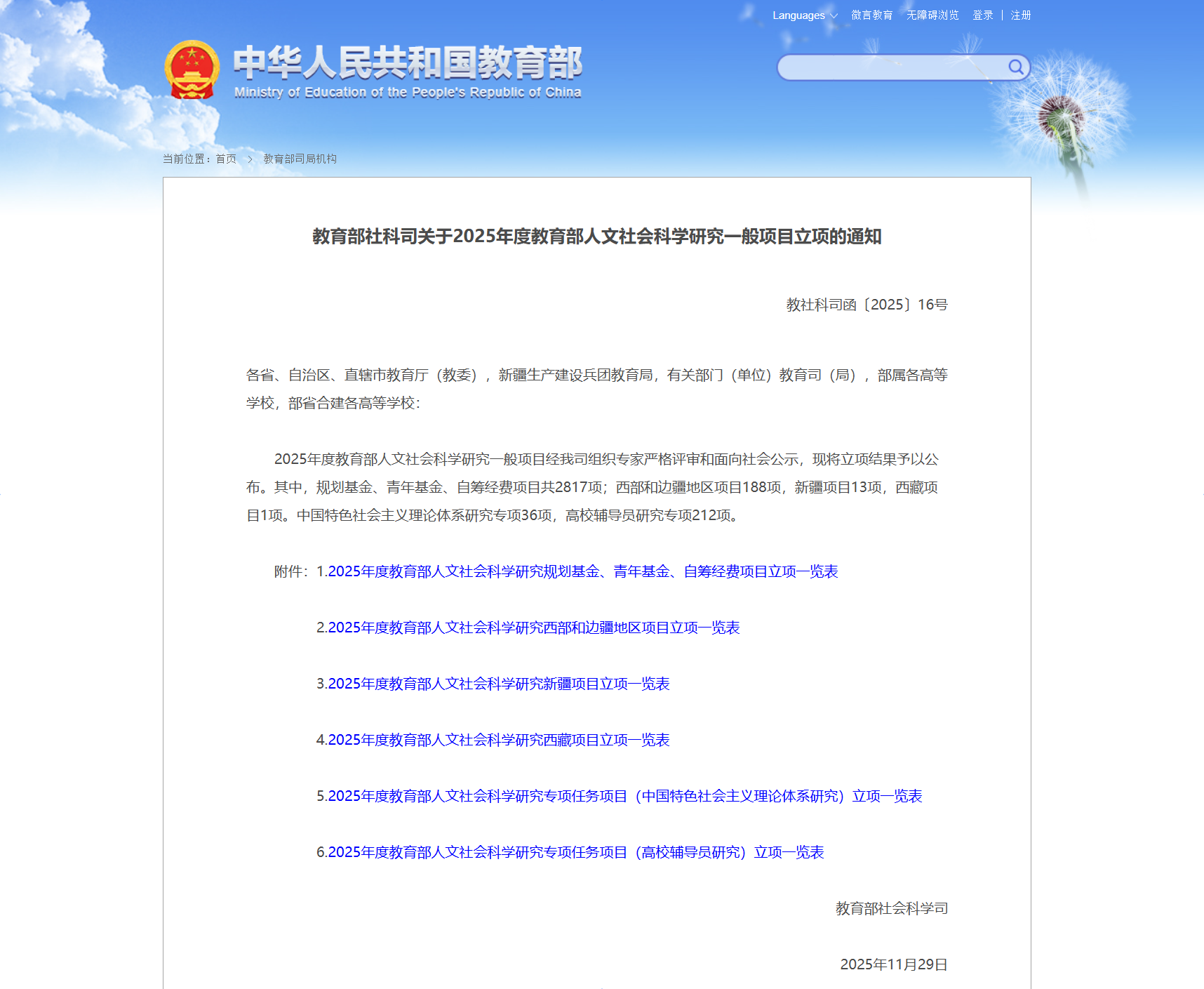 Languages 微言教育 无障碍浏览 登录 | 注册

中华人民共和国教育部
Ministry of Education of the People's Republic of China

当前位置：首页 > 教育部司局机构

教育部社科司关于2025年度教育部人文社会科学研究一般项目立项的通知

教社科司函〔2025〕16号

各省、自治区、直辖市教育厅（教委），新疆生产建设兵团教育局，有关部门（单位）教育司（局），部属各高等学校，部省合建各高等学校：

2025年度教育部人文社会科学研究一般项目经我司组织专家严格评审和面向社会公示，现将立项结果予以公布。其中，规划基金、青年基金、自筹经费项目共2817项；西部和边疆地区项目188项，新疆项目13项，西藏项目1项。中国特色社会主义理论体系研究专项36项，高校辅导员研究专项212项。

附件：1.2025年度教育部人文社会科学研究规划基金、青年基金、自筹经费项目立项一览表

2.2025年度教育部人文社会科学研究西部和边疆地区项目立项一览表

3.2025年度教育部人文社会科学研究新疆项目立项一览表

4.2025年度教育部人文社会科学研究西藏项目立项一览表

5.2025年度教育部人文社会科学研究专项任务项目（中国特色社会主义理论体系研究）立项一览表

6.2025年度教育部人文社会科学研究专项任务项目（高校辅导员研究）立项一览表

教育部社会科学司

2025年11月29日